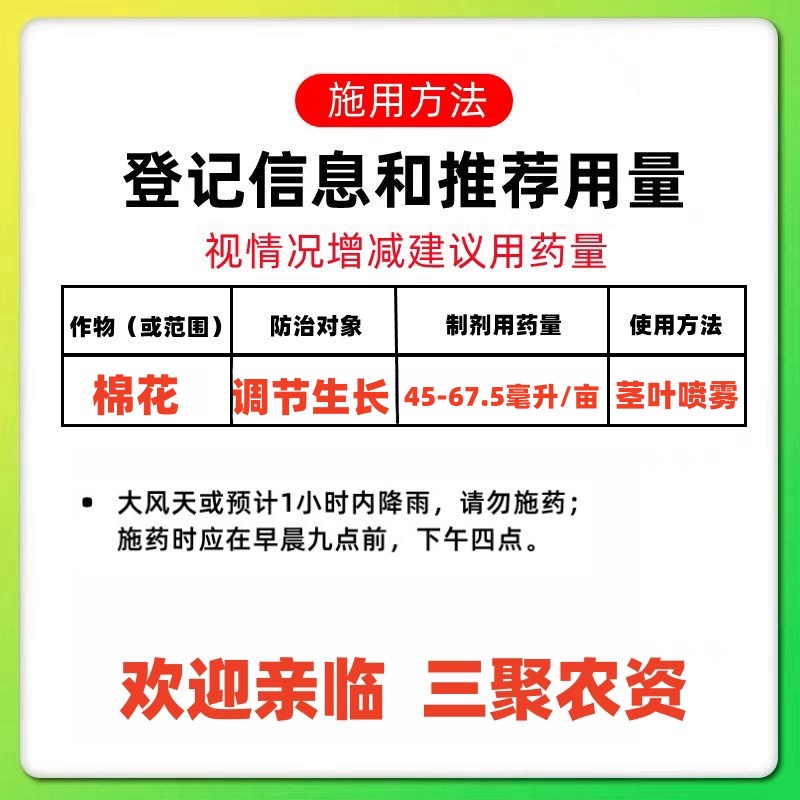 施用方法

登记信息和推荐用量

视情况增减建议用药量

| 作物（或范围） | 防治对象 | 制剂用药量 | 使用方法 |
|---|---|---|---|
| 棉花 | 调节生长 | 45-67.5毫升/亩 | 茎叶喷雾 |

• 大风天或预计1小时内降雨，请勿施药；施药时应在早晨九点前，下午四点。

欢迎亲临 三聚农资